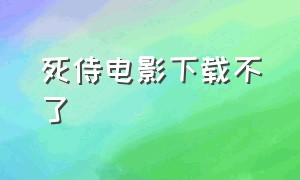 死侍电影下载不了